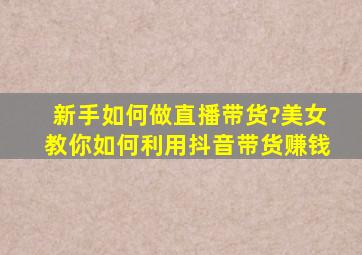 新手如何做直播带货?美女教你如何利用抖音带货赚钱